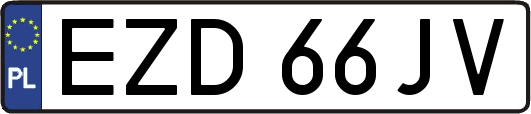 PL
EZD 66JV